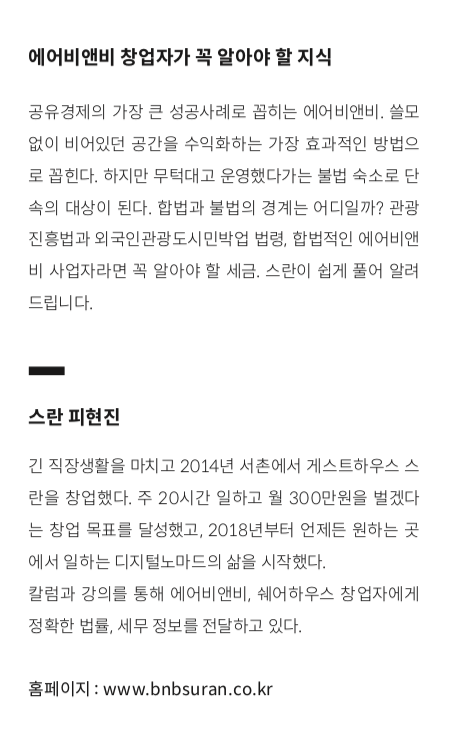 에어비앤비 창업자가 꼭 알아야 할 지식

공유경제의 가장 큰 성공사례로 꼽히는 에어비앤비. 쓸모없이 비어있던 공간을 수익화하는 가장 효과적인 방법으로 꼽힌다. 하지만 무턱대고 운영했다가는 불법 숙소로 단속의 대상이 된다. 합법과 불법의 경계는 어디일까? 관광진흥법과 외국인관광도시민박업 법령, 합법적인 에어비앤비 사업자라면 꼭 알아야 할 세금. 스란이 쉽게 풀어 알려드립니다.

스란 피현진

긴 직장생활을 마치고 2014년 서촌에서 게스트하우스 스란을 창업했다. 주 20시간 일하고 월 300만원을 벌겠다는 창업 목표를 달성했고, 2018년부터 언제든 원하는 곳에서 일하는 디지털노마드의 삶을 시작했다.
칼럼과 강의를 통해 에어비앤비, 쉐어하우스 창업자에게 정확한 법률, 세무 정보를 전달하고 있다.

홈페이지 : www.bnbsuran.co.kr